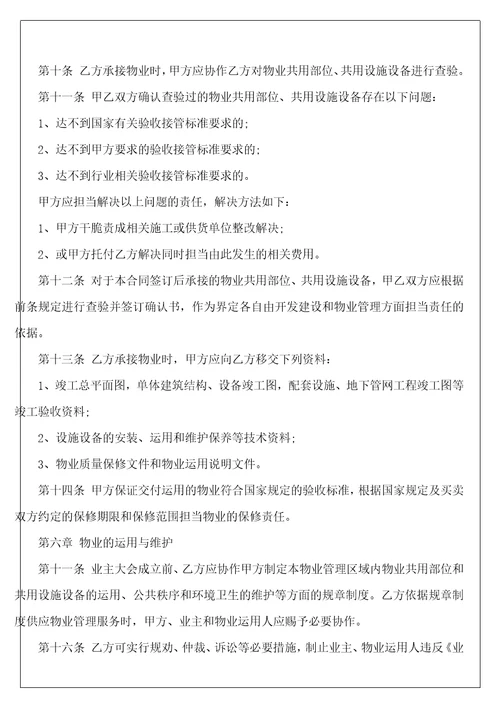 第十条 乙方承接物业时，甲方应协作乙方对物业共用部位、共用设施设备进行查验。

第十一条 甲乙双方确认查验过的物业共用部位、共用设施设备存在以下问题：

1、达不到国家有关验收接管标准要求的；

2、达不到甲方要求的验收接管标准要求的；

3、达不到行业相关验收接管标准要求的。

甲方应担当解决以上问题的责任，解决方法如下：

1、甲方干脆责成相关施工或供货单位整改解决；

2、或甲方托付乙方解决同时担当由此发生的相关费用。

第十二条 对于本合同签订后承接的物业共用部位、共用设施设备，甲乙双方应根据前条规定进行查验并签订确认书，作为界定各自由开发建设和物业管理方面担当责任的依据。

第十三条 乙方承接物业时，甲方应向乙方移交下列资料：

1、竣工总平面图，单体建筑结构、设备竣工图，配套设施、地下管网工程竣工图等竣工验收资料；

2、设施设备的安装、运用和维护保养等技术资料；

3、物业质量保修文件和物业运用说明文件。

第十四条 甲方保证交付运用的物业符合国家规定的验收标准，根据国家规定及买卖双方约定的保修期限和保修范围担当物业的保修责任。

第六章 物业的运用与维护

第十一条 业主大会成立前、乙方应协作甲方制定本物业管理区域内物业共用部位和共用设施设备的运用、公共秩序和环境卫生的维护等方面的规章制度。乙方依据规章制度供应物业管理服务时，甲方、业主和物业运用人应赐予必要协作。

第十六条 乙方可实行规劝、仲裁、诉讼等必要措施，制止业主、物业运用人违反《业